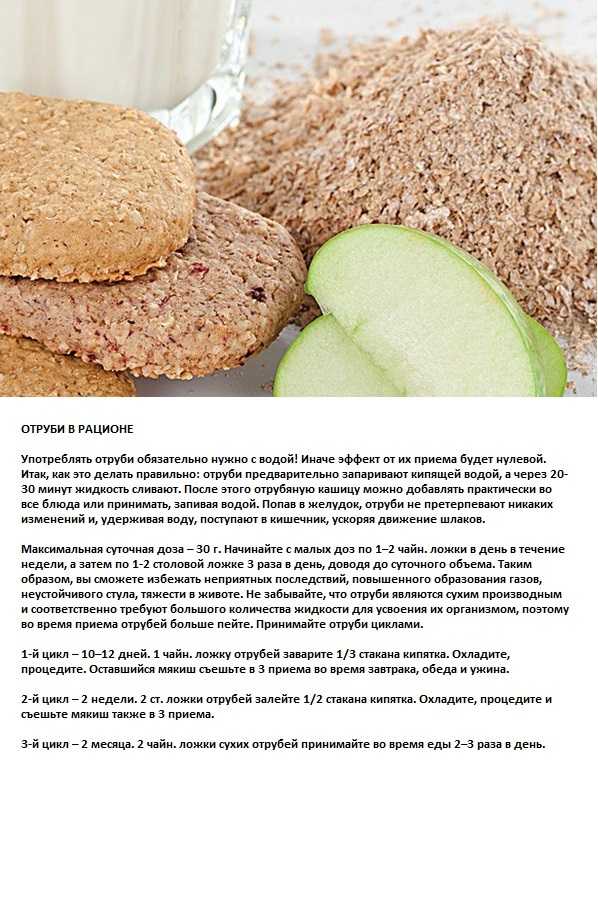 ОТРУБИ В РАЦИОНЕ

Употреблять отруби обязательно нужно с водой! Иначе эффект от их приема будет нулевой. Итак, как это делать правильно: отруби предварительно запаривают кипящей водой, а через 20-30 минут жидкость сливают. После этого отрубяную кашицу можно добавлять практически во все блюда или принимать, запивая водой. Попав в желудок, отруби не претерпевают никаких изменений и, удерживая воду, поступают в кишечник, ускоряя движение шлаков.

Максимальная суточная доза – 30 г. Начинайте с малых доз по 1–2 чайн. ложки в день в течение недели, а затем по 1-2 столовой ложке 3 раза в день, доводя до суточного объема. Таким образом, вы сможете избежать неприятных последствий, повышенного образования газов, неустойчивого стула, тяжести в животе. Не забывайте, что отруби являются сухим производным и соответственно требуют большого количества жидкости для усвоения их организмом, поэтому во время приема отрубей больше пейте. Принимайте отруби циклами.

1-й цикл – 10–12 дней. 1 чайн. ложку отрубей заварите 1/3 стакана кипятка. Охладите, процедите. Оставшийся мякиш съешьте в 3 приема во время завтрака, обеда и ужина.

2-й цикл – 2 недели. 2 ст. ложки отрубей залейте 1/2 стакана кипятка. Охладите, процедите и съешьте мякиш также в 3 приема.

3-й цикл – 2 месяца. 2 чайн. ложки сухих отрубей принимайте во время еды 2–3 раза в день.